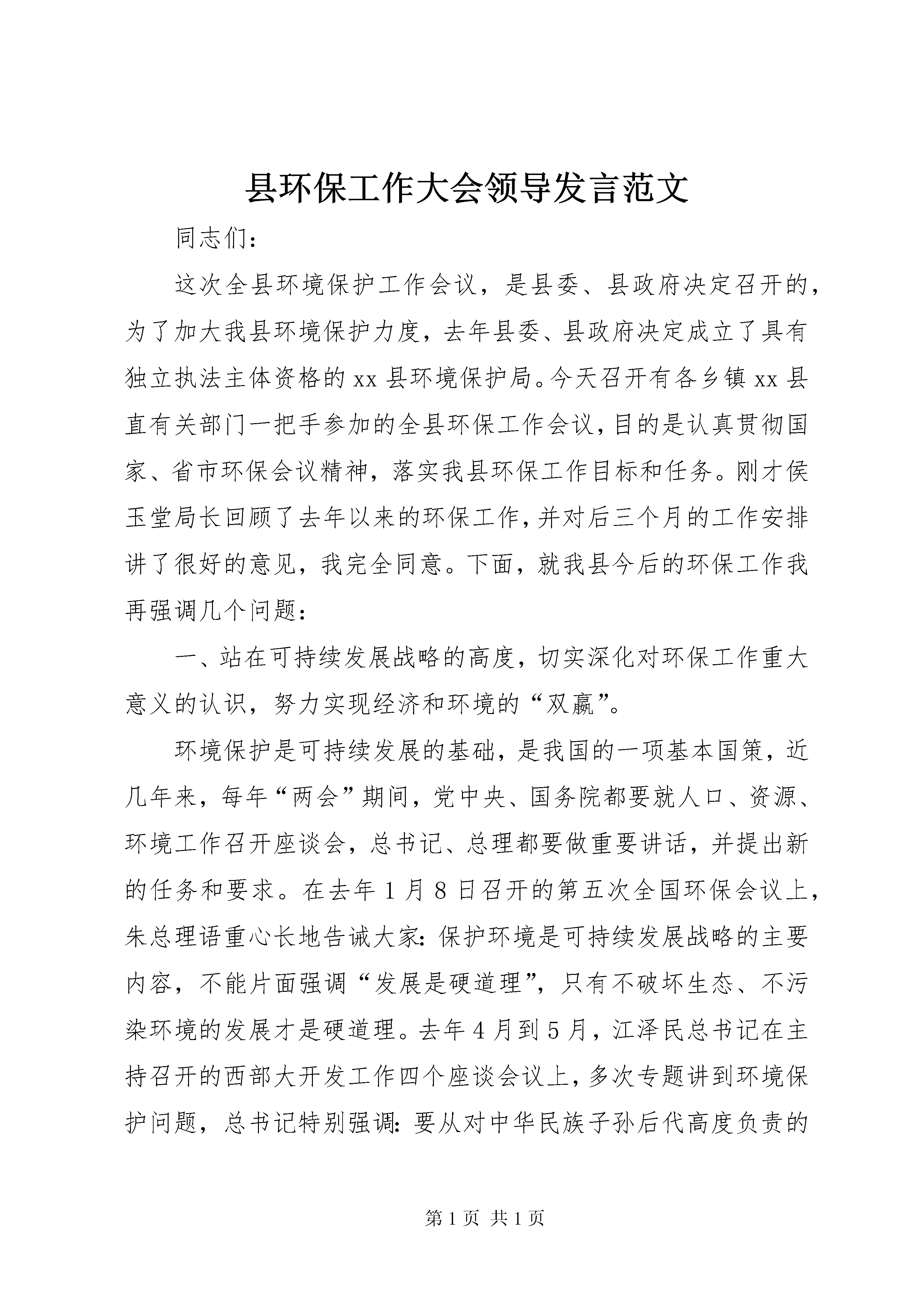 县环保工作大会领导发言范文

同志们：

这次全县环境保护工作会议，是县委、县政府决定召开的，为了加大我县环境保护力度，去年县委、县政府决定成立了具有独立执法主体资格的xx县环境保护局。今天召开有各乡镇xx县直有关部门一把手参加的全县环保工作会议，目的是认真贯彻国家、省市环保会议精神，落实我县环保工作目标和任务。刚才侯玉堂局长回顾了去年以来的环保工作，并对后三个月的工作安排讲了很好的意见，我完全同意。下面，就我县今后的环保工作我再强调几个问题：

一、站在可持续发展战略的高度，切实深化对环保工作重大意义的认识，努力实现经济和环境的“双赢”。

环境保护是可持续发展的基础，是我国的一项基本国策，近几年来，每年“两会”期间，党中央、国务院都要就人口、资源、环境工作召开座谈会，总书记、总理都要做重要讲话，并提出新的任务和要求。在去年1月8日召开的第五次全国环保会议上，朱总理语重心长地告诫大家：保护环境是可持续发展战略的主要内容，不能片面强调“发展是硬道理”，只有不破坏生态、不污染环境的发展才是硬道理。去年4月到5月，江泽民总书记在主持召开的西部大开发工作四个座谈会议上，多次专题讲到环境保护问题，总书记特别强调：要从对中华民族子孙后代高度负责的

第1页 共1页